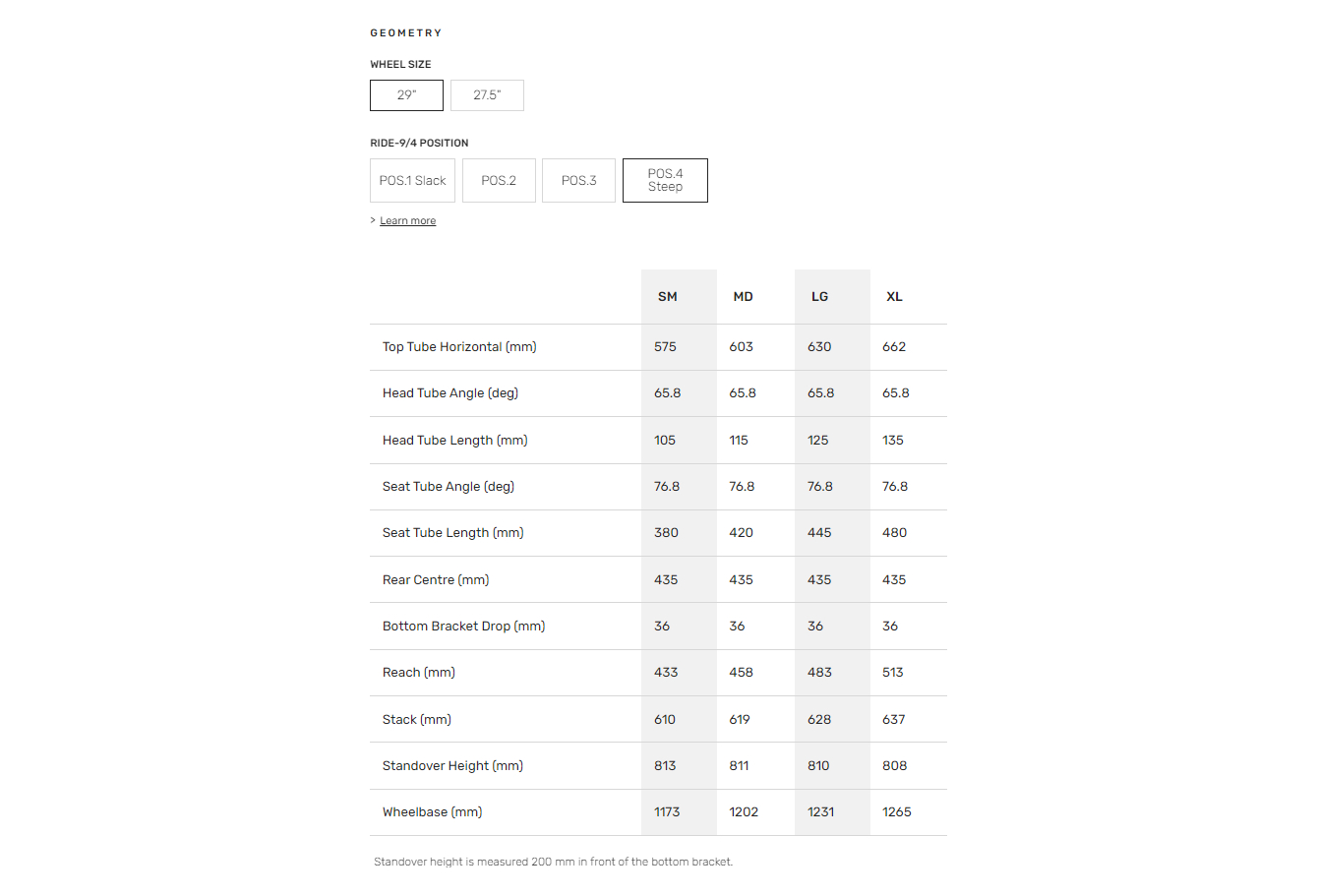 GEOMETRY

WHEEL SIZE

29"

27.5"

RIDE-9/4 POSITION

POS.1 Slack

POS.2

POS.3

POS.4 Steep

> Learn more

| | SM | MD | LG | XL |
|---|---|---|---|---|
| Top Tube Horizontal (mm) | 575 | 603 | 630 | 662 |
| Head Tube Angle (deg) | 65.8 | 65.8 | 65.8 | 65.8 |
| Head Tube Length (mm) | 105 | 115 | 125 | 135 |
| Seat Tube Angle (deg) | 76.8 | 76.8 | 76.8 | 76.8 |
| Seat Tube Length (mm) | 380 | 420 | 445 | 480 |
| Rear Centre (mm) | 435 | 435 | 435 | 435 |
| Bottom Bracket Drop (mm) | 36 | 36 | 36 | 36 |
| Reach (mm) | 433 | 458 | 483 | 513 |
| Stack (mm) | 610 | 619 | 628 | 637 |
| Standover Height (mm) | 813 | 811 | 810 | 808 |
| Wheelbase (mm) | 1173 | 1202 | 1231 | 1265 |

Standover height is measured 200 mm in front of the bottom bracket.